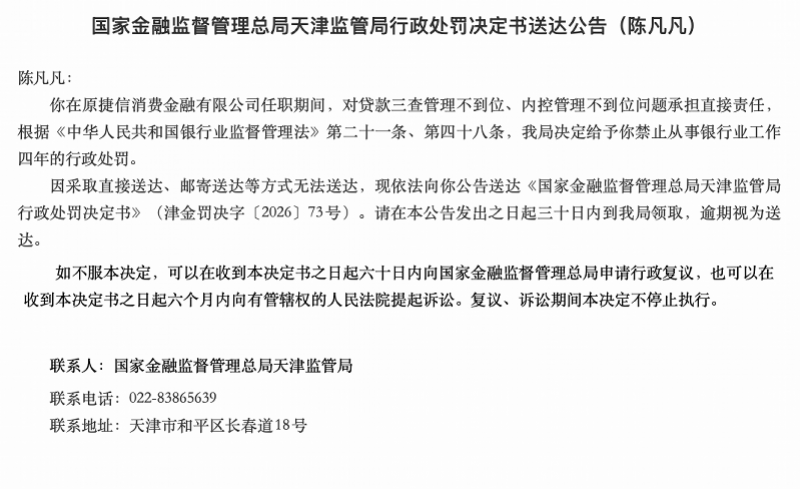 国家金融监督管理总局天津监管局行政处罚决定书送达公告（陈凡凡）

陈凡凡：

你在原捷信消费金融有限公司任职期间，对贷款三查管理不到位、内控管理不到位问题承担直接责任，根据《中华人民共和国银行业监督管理法》第二十一条、第四十八条，我局决定给予你禁止从事银行业工作四年的行政处罚。

因采取直接送达、邮寄送达等方式无法送达，现依法向你公告送达《国家金融监督管理总局天津监管局行政处罚决定书》（津金罚决字〔2026〕73号）。请在本公告发出之日起三十日内到我局领取，逾期视为送达。

如不服本决定，可以在收到本决定书之日起六十日内向国家金融监督管理总局申请行政复议，也可以在收到本决定书之日起六个月内向有管辖权的人民法院提起诉讼。复议、诉讼期间本决定不停止执行。

联系人：国家金融监督管理总局天津监管局

联系电话：022-83865639

联系地址：天津市和平区长春道18号